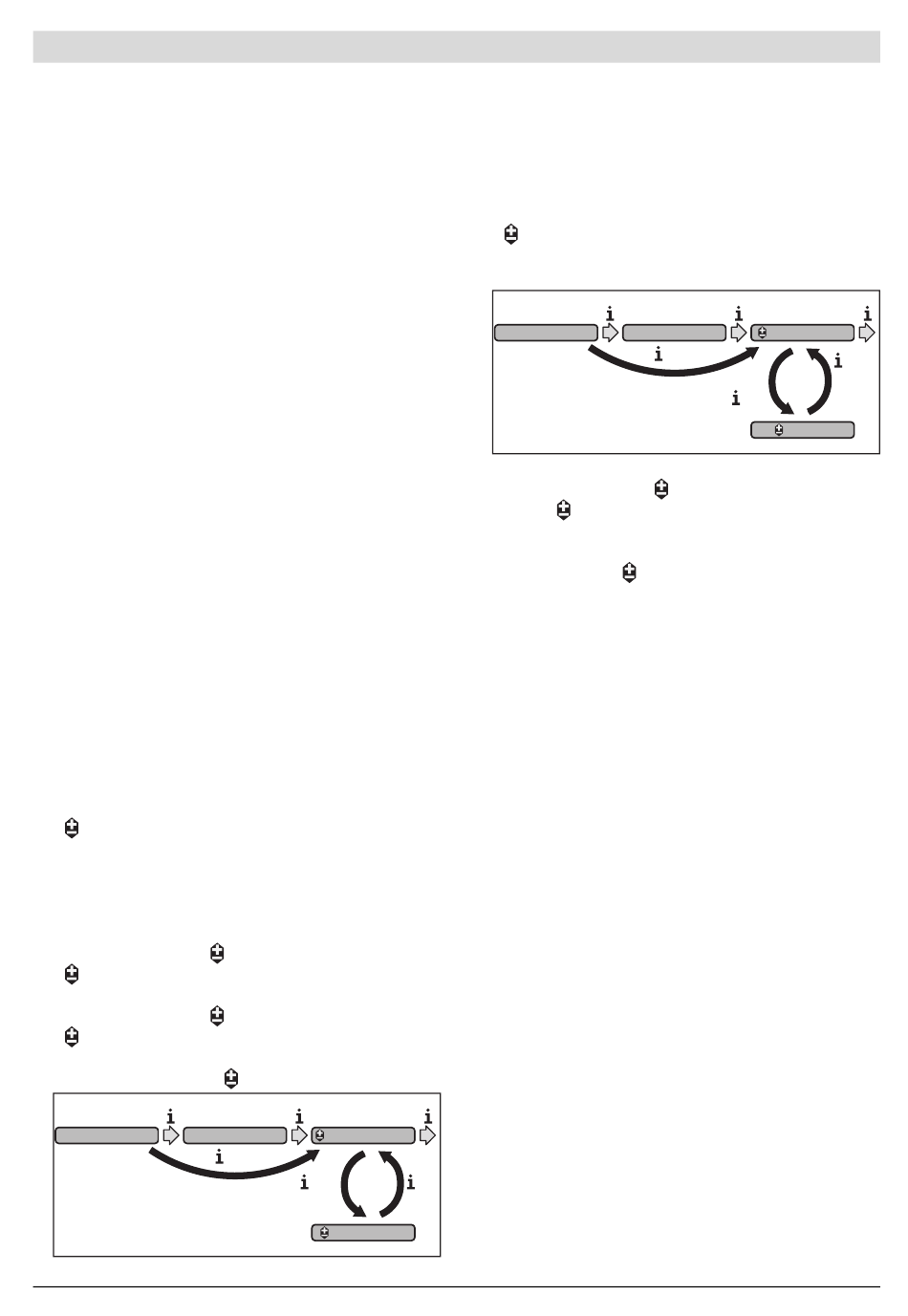 i
i
i
i
i
i

i
i
i
i
i
i